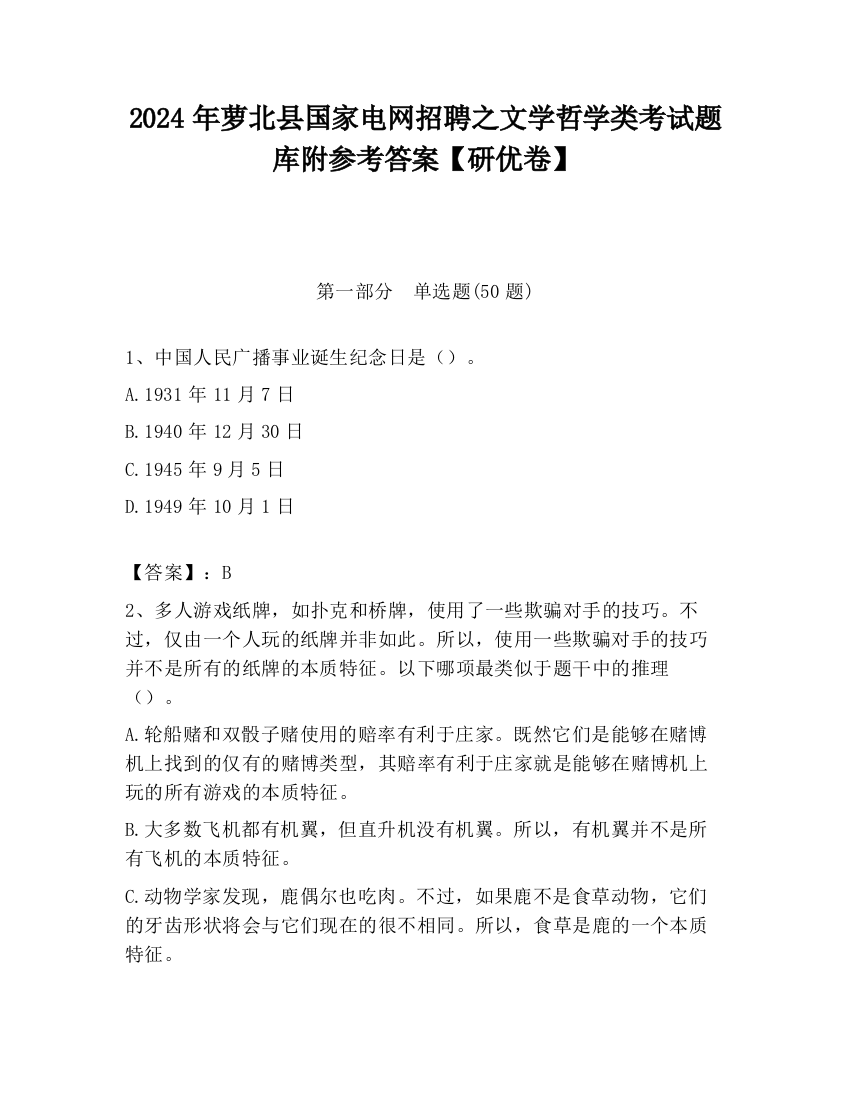 2024 年萝北县国家电网招聘之文学哲学类考试题库附参考答案【研优卷】

第一部分　单选题(50 题)

1、中国人民广播事业诞生纪念日是（）。

A.1931 年 11 月 7 日

B.1940 年 12 月 30 日

C.1945 年 9 月 5 日

D.1949 年 10 月 1 日

【答案】：B

2、多人游戏纸牌，如扑克和桥牌，使用了一些欺骗对手的技巧。不过，仅由一个人玩的纸牌并非如此。所以，使用一些欺骗对手的技巧并不是所有的纸牌的本质特征。以下哪项最类似于题干中的推理（）。

A.轮船赌和双骰子赌使用的赔率有利于庄家。既然它们是能够在赌博机上找到的仅有的赌博类型，其赔率有利于庄家就是能够在赌博机上玩的所有游戏的本质特征。

B.大多数飞机都有机翼，但直升机没有机翼。所以，有机翼并不是所有飞机的本质特征。

C.动物学家发现，鹿偶尔也吃肉。不过，如果鹿不是食草动物，它们的牙齿形状将会与它们现在的很不相同。所以，食草是鹿的一个本质特征。